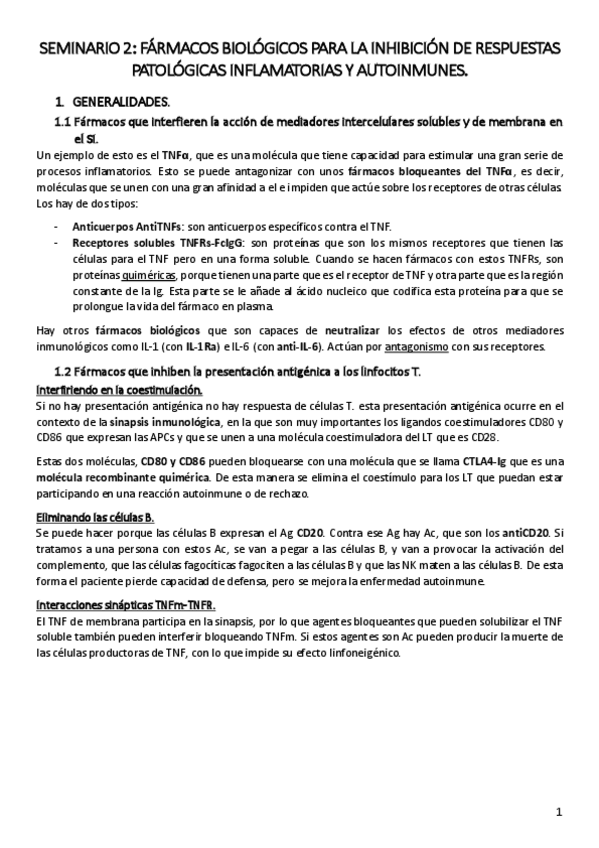 SEMINARIO 2: FÁRMACOS BIOLÓGICOS PARA LA INHIBICIÓN DE RESPUESTAS PATOLÓGICAS INFLAMATORIAS Y AUTOINMUNES.

1. GENERALIDADES.

1.1 Fármacos que interfieren la acción de mediadores intercelulares solubles y de membrana en el SI.

Un ejemplo de esto es el TNFα, que es una molécula que tiene capacidad para estimular una gran serie de procesos inflamatorios. Esto se puede antagonizar con unos fármacos bloqueantes del TNFα, es decir, moléculas que se unen con una gran afinidad a el e impiden que actúe sobre los receptores de otras células. Los hay de dos tipos:

- Anticuerpos AntiTNFs: son anticuerpos específicos contra el TNF.
- Receptores solubles TNFRs-FcIgG: son proteínas que son los mismos receptores que tienen las células para el TNF pero en una forma soluble. Cuando se hacen fármacos con estos TNFRs, son proteínas quiméricas, porque tienen una parte que es el receptor de TNF y otra parte que es la región constante de la Ig. Esta parte se le añade al ácido nucleico que codifica esta proteína para que se prolongue la vida del fármaco en plasma.

Hay otros fármacos biológicos que son capaces de neutralizar los efectos de otros mediadores inmunológicos como IL-1 (con IL-1Ra) e IL-6 (con anti-IL-6). Actúan por antagonismo con sus receptores.

1.2 Fármacos que inhiben la presentación antigénica a los linfocitos T.

Interfiriendo en la coestimulación.

Si no hay presentación antigénica no hay respuesta de células T. esta presentación antigénica ocurre en el contexto de la sinapsis inmunológica, en la que son muy importantes los ligandos coestimuladores CD80 y CD86 que expresan las APCs y que se unen a una molécula coestimuladora del LT que es CD28.

Estas dos moléculas, CD80 y CD86 pueden bloquearse con una molécula que se llama CTLA4-Ig que es una molécula recombinante quimérica. De esta manera se elimina el coestímulo para los LT que puedan estar participando en una reacción autoinmune o de rechazo.

Eliminando las células B.

Se puede hacer porque las células B expresan el Ag CD20. Contra ese Ag hay Ac, que son los antiCD20. Si tratamos a una persona con estos Ac, se van a pegar a las células B, y van a provocar la activación del complemento, que las células fagocíticas fagociten a las células B y que las NK maten a las células B. De esta forma el paciente pierde capacidad de defensa, pero se mejora la enfermedad autoinmune.

Interacciones sinápticas TNFm-TNFR.

El TNF de membrana participa en la sinapsis, por lo que agentes bloqueantes que pueden solubilizar el TNF soluble también pueden interferir bloqueando TNFm. Si estos agentes son Ac pueden producir la muerte de las células productoras de TNF, con lo que impide su efecto linfoneigénico.

1